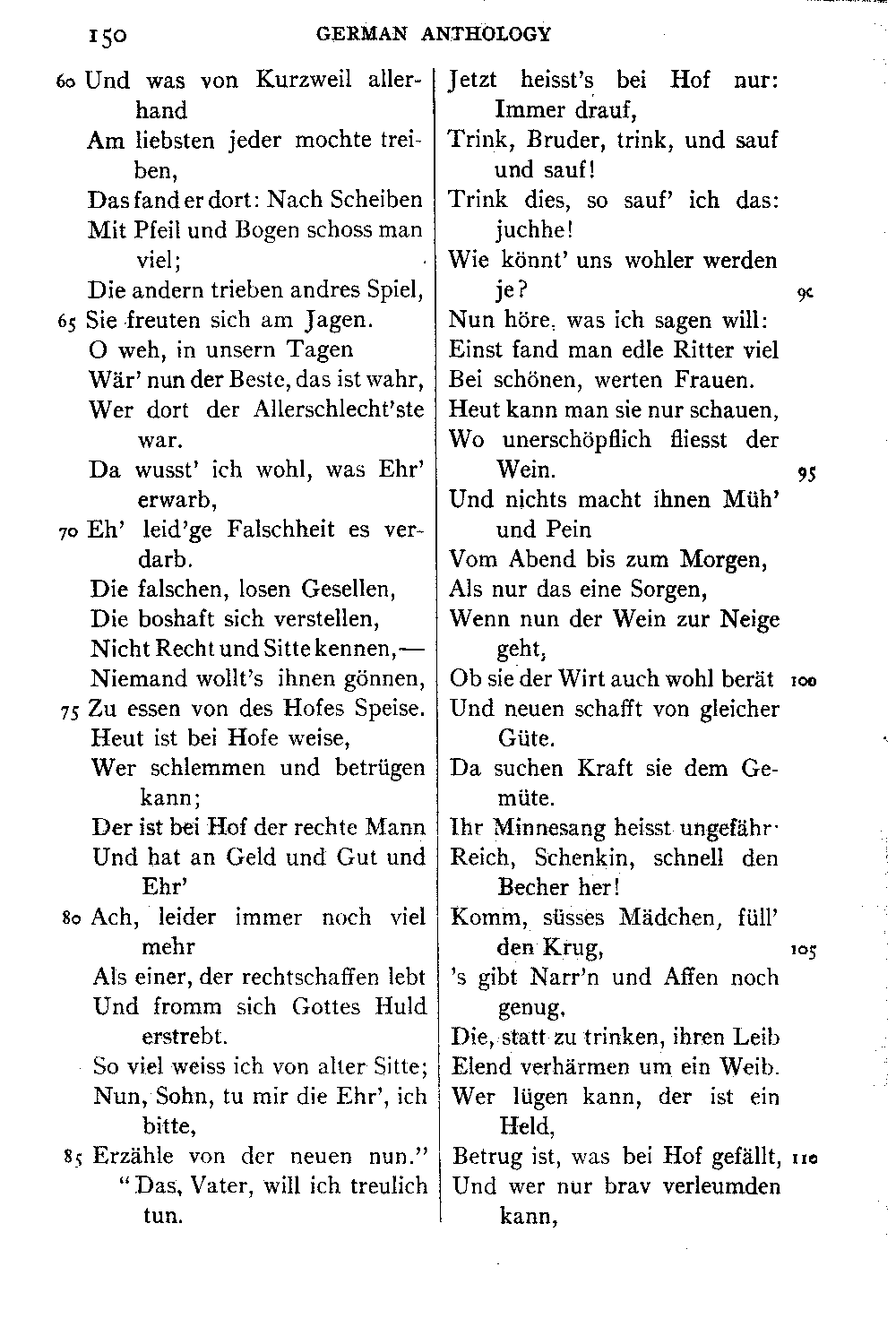 150 GERMAN ANTHOLOGY

60 Und was von Kurzweil allerhand
Am liebsten jeder mochte treiben,
Das fand er dort: Nach Scheiben
Mit Pfeil und Bogen schoss man viel;
Die andern trieben andres Spiel,
65 Sie freuten sich am Jagen.
O weh, in unsern Tagen
Wär' nun der Beste, das ist wahr,
Wer dort der Allerschlecht'ste war.
Da wusst' ich wohl, was Ehr' erwarb,
70 Eh' leid'ge Falschheit es verdarb.
Die falschen, losen Gesellen,
Die boshaft sich verstellen,
Nicht Recht und Sitte kennen,—
Niemand wollt's ihnen gönnen,
75 Zu essen von des Hofes Speise.
Heut ist bei Hofe weise,
Wer schlemmen und betrügen kann;
Der ist bei Hof der rechte Mann
Und hat an Geld und Gut und Ehr'
80 Ach, leider immer noch viel mehr
Als einer, der rechtschaffen lebt
Und fromm sich Gottes Huld erstrebt.
So viel weiss ich von alter Sitte;
Nun, Sohn, tu mir die Ehr', ich bitte,
85 Erzähle von der neuen nun."
"Das, Vater, will ich treulich tun.

Jetzt heisst's bei Hof nur: Immer drauf,
Trink, Bruder, trink, und sauf und sauf!
Trink dies, so sauf' ich das: juchhe!
Wie könnt' uns wohler werden je? 90
Nun höre, was ich sagen will:
Einst fand man edle Ritter viel
Bei schönen, werten Frauen.
Heut kann man sie nur schauen,
Wo unerschöpflich fliesst der Wein. 95
Und nichts macht ihnen Müh' und Pein
Vom Abend bis zum Morgen,
Als nur das eine Sorgen,
Wenn nun der Wein zur Neige geht,
Ob sie der Wirt auch wohl berät 100
Und neuen schafft von gleicher Güte.
Da suchen Kraft sie dem Gemüte.
Ihr Minnesang heisst ungefähr·
Reich, Schenkin, schnell den Becher her!
Komm, süsses Mädchen, füll' den Krug, 105
's gibt Narr'n und Affen noch genug,
Die, statt zu trinken, ihren Leib
Elend verhärmen um ein Weib.
Wer lügen kann, der ist ein Held,
Betrug ist, was bei Hof gefällt, 110
Und wer nur brav verleumden kann,